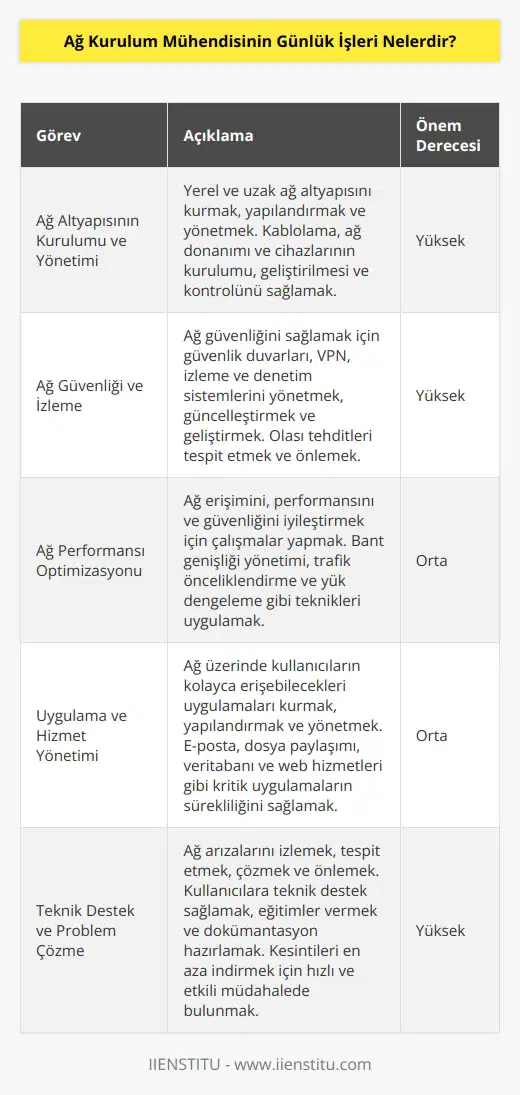 Ağ Kurulum Mühendisinin Günlük İşleri Nelerdir?

| Görev | Açıklama | Önem Derecesi |
|---|---|---|
| Ağ Altyapısının Kurulumu ve Yönetimi | Yerel ve uzak ağ altyapısını kurmak, yapılandırmak ve yönetmek. Kablolama, ağ donanımı ve cihazlarının kurulumu, geliştirilmesi ve kontrolünü sağlamak. | Yüksek |
| Ağ Güvenliği ve İzleme | Ağ güvenliğini sağlamak için güvenlik duvarları, VPN, izleme ve denetim sistemlerini yönetmek, güncelleştirmek ve geliştirmek. Olası tehditleri tespit etmek ve önlemek. | Yüksek |
| Ağ Performansı Optimizasyonu | Ağ erişimini, performansını ve güvenliğini iyileştirmek için çalışmalar yapmak. Bant genişliği yönetimi, trafik önceliklendirme ve yük dengeleme gibi teknikleri uygulamak. | Orta |
| Uygulama ve Hizmet Yönetimi | Ağ üzerinde kullanıcıların kolayca erişebilecekleri uygulamaları kurmak, yapılandırmak ve yönetmek. E-posta, dosya paylaşımı, veritabanı ve web hizmetleri gibi kritik uygulamaların sürekliliğini sağlamak. | Orta |
| Teknik Destek ve Problem Çözme | Ağ arızalarını izlemek, tespit etmek, çözmek ve önlemek. Kullanıcılara teknik destek sağlamak, eğitimler vermek ve dokümantasyon hazırlamak. Kesintileri en aza indirmek için hızlı ve etkili müdahalede bulunmak. | Yüksek |

IIENSTITU - www.iienstitu.com